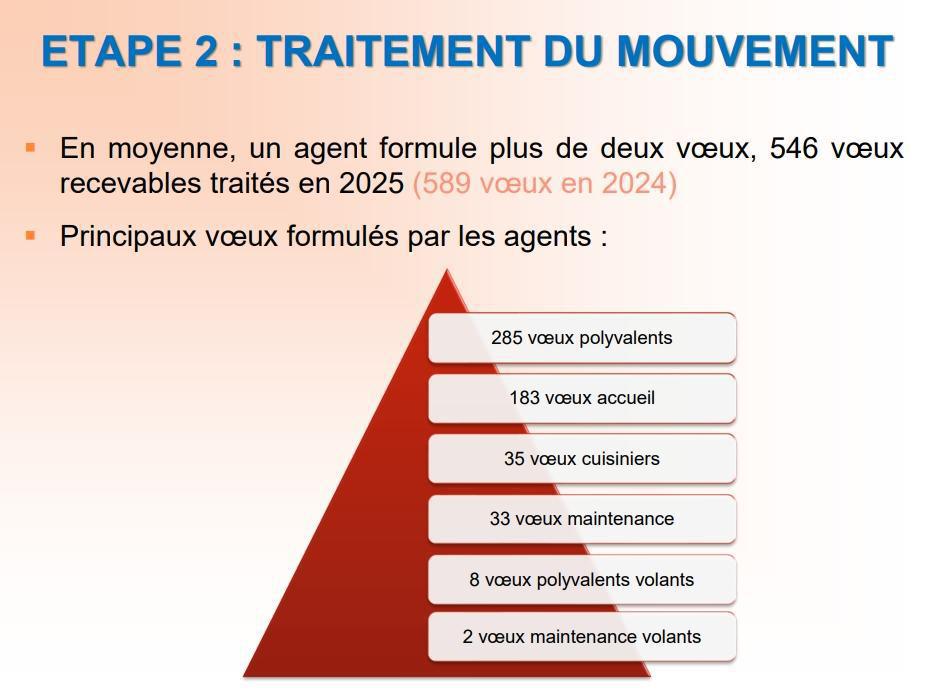 ETAPE 2 : TRAITEMENT DU MOUVEMENT

▪ En moyenne, un agent formule plus de deux vœux, 546 vœux recevables traités en 2025 (589 vœux en 2024)

▪ Principaux vœux formulés par les agents :

285 vœux polyvalents

183 vœux accueil

35 vœux cuisiniers

33 vœux maintenance

8 vœux polyvalents volants

2 vœux maintenance volants